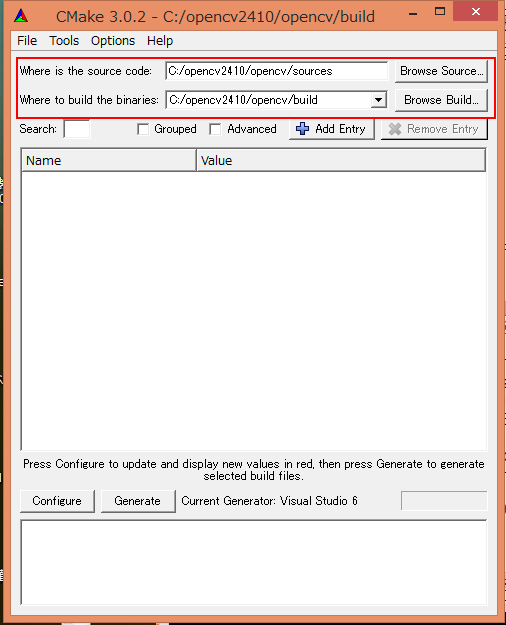 CMake 3.0.2 - C:/opencv2410/opencv/build

File Tools Options Help

Where is the source code: C:/opencv2410/opencv/sources Browse Source...

Where to build the binaries: C:/opencv2410/opencv/build Browse Build...

Search: Grouped Advanced Add Entry Remove Entry

| Name | Value |
|---|---|

Press Configure to update and display new values in red, then press Generate to generate selected build files.

Configure Generate Current Generator: Visual Studio 6